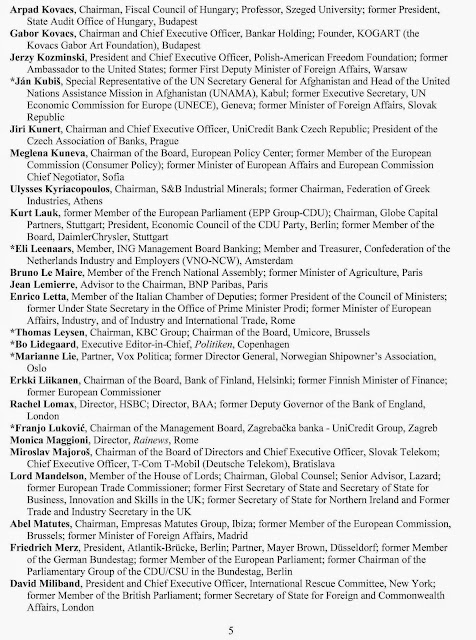 Arpad Kovacs, Chairman, Fiscal Council of Hungary; Professor, Szeged University; former President, State Audit Office of Hungary, Budapest
Gabor Kovacs, Chairman and Chief Executive Officer, Bankar Holding; Founder, KOGART (the Kovacs Gabor Art Foundation), Budapest
Jerzy Kozminski, President and Chief Executive Officer, Polish-American Freedom Foundation; former Ambassador to the United States; former First Deputy Minister of Foreign Affairs, Warsaw
*Ján Kubiš, Special Representative of the UN Secretary General for Afghanistan and Head of the United Nations Assistance Mission in Afghanistan (UNAMA), Kabul; former Executive Secretary, UN Economic Commission for Europe (UNECE), Geneva; former Minister of Foreign Affairs, Slovak Republic
Jiri Kunert, Chairman and Chief Executive Officer, UniCredit Bank Czech Republic; President of the Czech Association of Banks, Prague
Meglena Kuneva, Chairman of the Board, European Policy Center; former Member of the European Commission (Consumer Policy); former Minister of European Affairs and European Commission Chief Negotiator, Sofia
Ulysses Kyriacopoulos, Chairman, S&B Industrial Minerals; former Chairman, Federation of Greek Industries, Athens
Kurt Lauk, former Member of the European Parliament (EPP Group-CDU); Chairman, Globe Capital Partners, Stuttgart; President, Economic Council of the CDU Party, Berlin; former Member of the Board, DaimlerChrysler, Stuttgart
*Eli Leenaars, Member, ING Management Board Banking; Member and Treasurer, Confederation of the Netherlands Industry and Employers (VNO-NCW), Amsterdam
Bruno Le Maire, Member of the French National Assembly; former Minister of Agriculture, Paris
Jean Lemierre, Advisor to the Chairman, BNP Paribas, Paris
Enrico Letta, Member of the Italian Chamber of Deputies; former President of the Council of Ministers; former Under State Secretary in the Office of Prime Minister Prodi; former Minister of European Affairs, Industry, and of Industry and International Trade, Rome
*Thomas Leysen, Chairman, KBC Group; Chairman of the Board, Umicore, Brussels
*Bo Lidegaard, Executive Editor-in-Chief, Politiken, Copenhagen
*Marianne Lie, Partner, Vox Politica; former Director General, Norwegian Shipowner's Association, Oslo
Erkki Liikanen, Chairman of the Board, Bank of Finland, Helsinki; former Finnish Minister of Finance; former European Commissioner
Rachel Lomax, Director, HSBC; Director, BAA; former Deputy Governor of the Bank of England, London
*Franjo Luković, Chairman of the Management Board, Zagrebačka banka - UniCredit Group, Zagreb
Monica Maggioni, Director, Rainews, Rome
Miroslav Majoroš, Chairman of the Board of Directors and Chief Executive Officer, Slovak Telekom; Chief Executive Officer, T-Com T-Mobil (Deutsche Telekom), Bratislava
Lord Mandelson, Member of the House of Lords; Chairman, Global Counsel; Senior Advisor, Lazard; former European Trade Commissioner; former First Secretary of State and Secretary of State for Business, Innovation and Skills in the UK; former Secretary of State for Northern Ireland and Former Trade and Industry Secretary in the UK
Abel Matutes, Chairman, Empresas Matutes Group, Ibiza; former Member of the European Commission, Brussels; former Minister of Foreign Affairs, Madrid
Friedrich Merz, President, Atlantik-Brücke, Berlin; Partner, Mayer Brown, Düsseldorf; former Member of the German Bundestag; former Member of the European Parliament; former Chairman of the Parliamentary Group of the CDU/CSU in the Bundestag, Berlin
David Miliband, President and Chief Executive Officer, International Rescue Committee, New York; former Member of the British Parliament; former Secretary of State for Foreign and Commonwealth Affairs, London

5